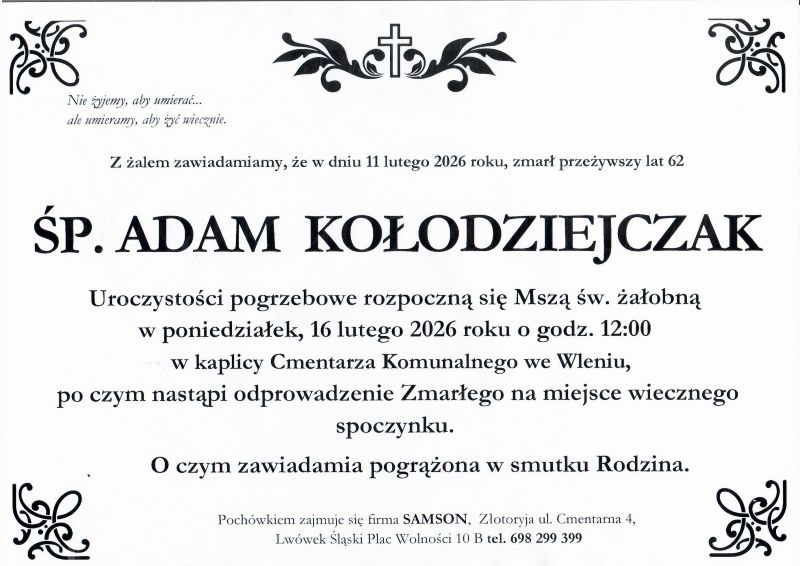 Nie żyjemy, aby umierać...
ale umieramy, aby żyć wiecznie.

Z żalem zawiadamiamy, że w dniu 11 lutego 2026 roku, zmarł przeżywszy lat 62

ŚP. ADAM KOŁODZIEJCZAK

Uroczystości pogrzebowe rozpoczną się Mszą św. żałobną w poniedziałek, 16 lutego 2026 roku o godz. 12:00 w kaplicy Cmentarza Komunalnego we Wleniu, po czym nastąpi odprowadzenie Zmarłego na miejsce wiecznego spoczynku.

O czym zawiadamia pogrążona w smutku Rodzina.

Pochówkiem zajmuje się firma SAMSON, Złotoryja ul. Cmentarna 4, Lwówek Śląski Plac Wolności 10 B tel. 698 299 399